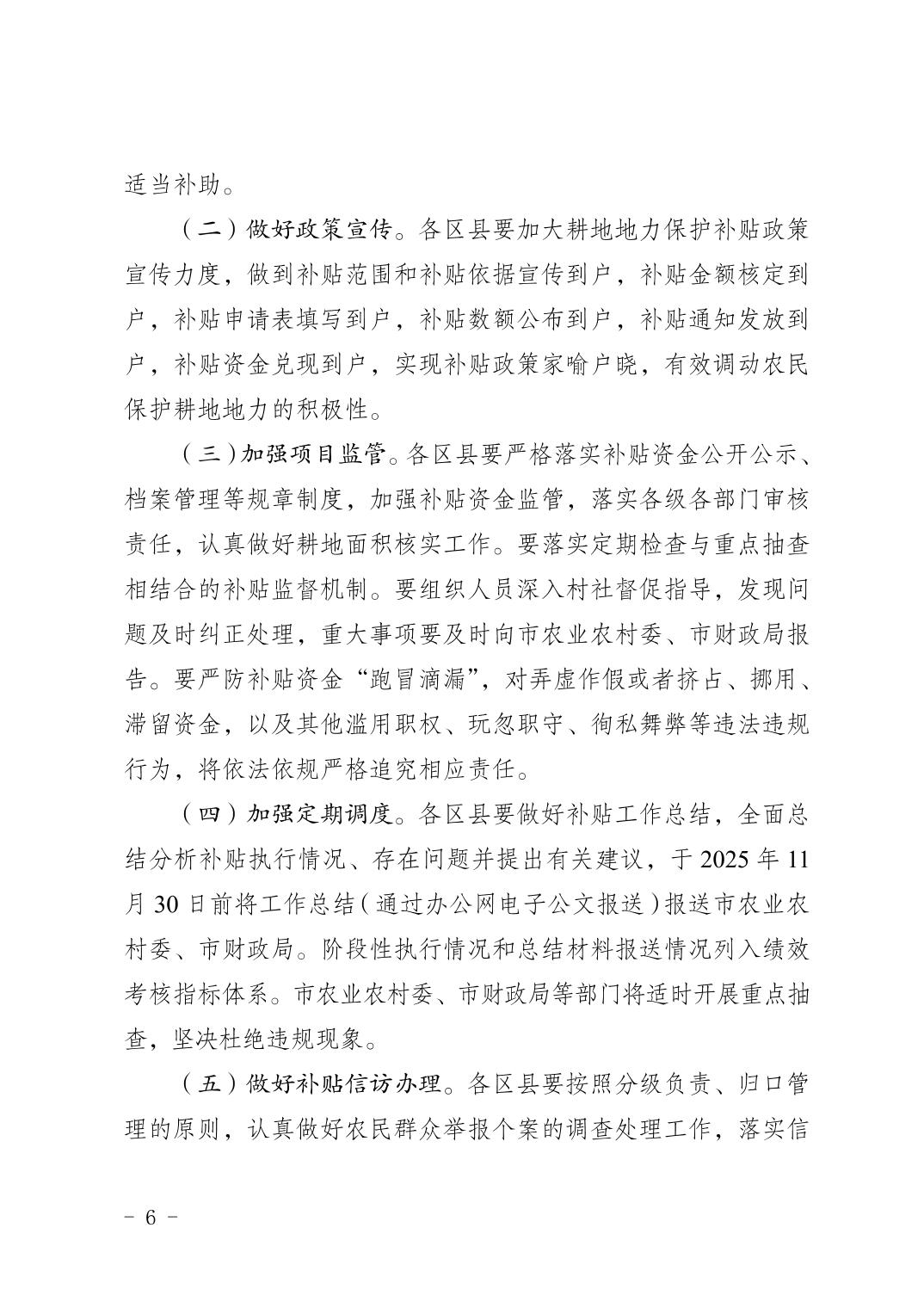 适当补助。

（二）做好政策宣传。各区县要加大耕地地力保护补贴政策宣传力度，做到补贴范围和补贴依据宣传到户，补贴金额核定到户，补贴申请表填写到户，补贴数额公布到户，补贴通知发放到户，补贴资金兑现到户，实现补贴政策家喻户晓，有效调动农民保护耕地地力的积极性。

（三）加强项目监管。各区县要严格落实补贴资金公开公示、档案管理等规章制度，加强补贴资金监管，落实各级各部门审核责任，认真做好耕地面积核实工作。要落实定期检查与重点抽查相结合的补贴监督机制。要组织人员深入村社督促指导，发现问题及时纠正处理，重大事项要及时向市农业农村委、市财政局报告。要严防补贴资金“跑冒滴漏”，对弄虚作假或者挤占、挪用、滞留资金，以及其他滥用职权、玩忽职守、徇私舞弊等违法违规行为，将依法依规严格追究相应责任。

（四）加强定期调度。各区县要做好补贴工作总结，全面总结分析补贴执行情况、存在问题并提出有关建议，于 2025 年 11 月 30 日前将工作总结（通过办公网电子公文报送）报送市农业农村委、市财政局。阶段性执行情况和总结材料报送情况列入绩效考核指标体系。市农业农村委、市财政局等部门将适时开展重点抽查，坚决杜绝违规现象。

（五）做好补贴信访办理。各区县要按照分级负责、归口管理的原则，认真做好农民群众举报个案的调查处理工作，落实信

- 6 -